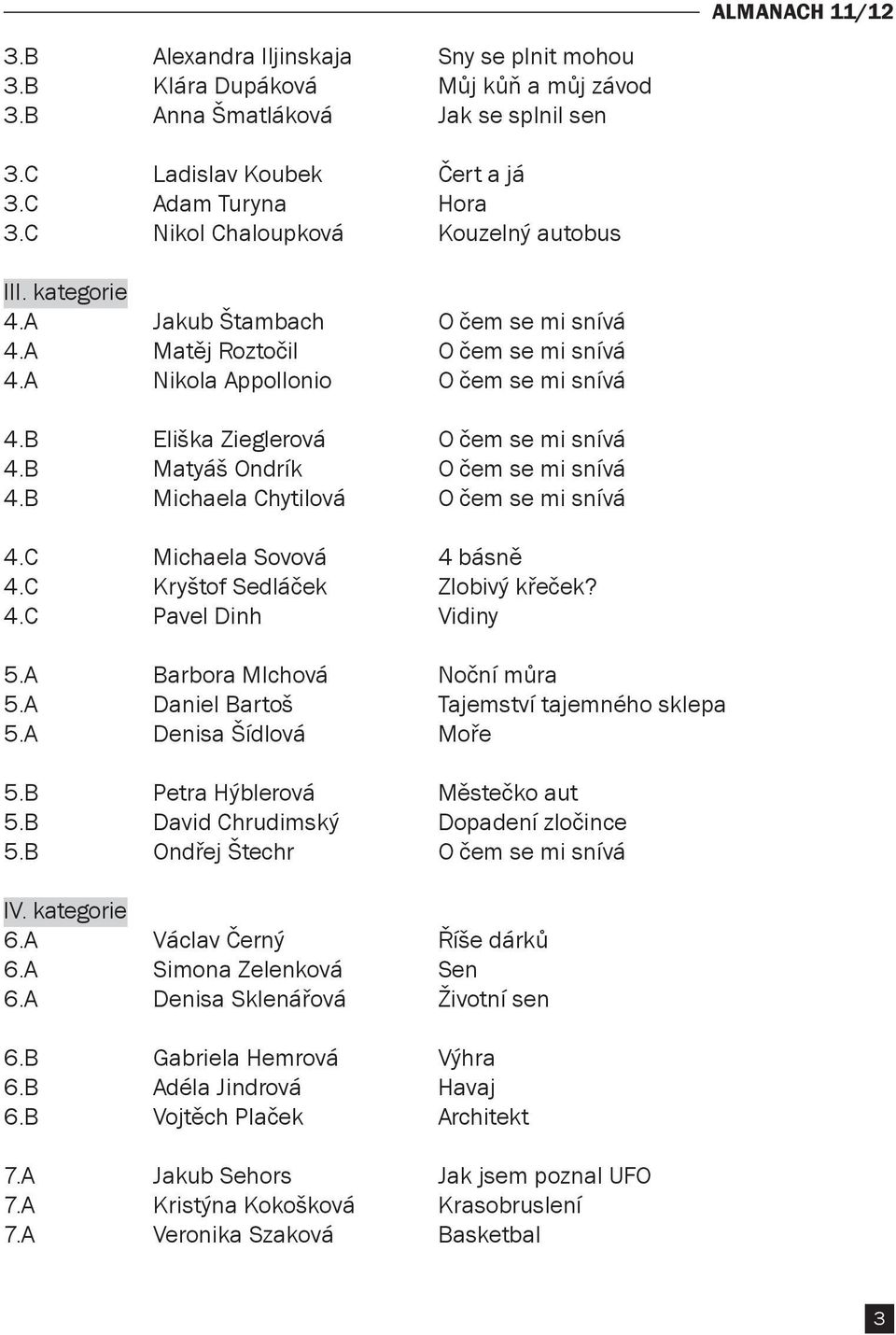 ALMANACH 11/12

| | | |
|---|---|---|
| 3.B | Alexandra Iljinskaja | Sny se plnit mohou |
| 3.B | Klára Dupáková | Můj kůň a můj závod |
| 3.B | Anna Šmatláková | Jak se splnil sen |
| 3.C | Ladislav Koubek | Čert a já |
| 3.C | Adam Turyna | Hora |
| 3.C | Nikol Chaloupková | Kouzelný autobus |

III. kategorie

| | | |
|---|---|---|
| 4.A | Jakub Štambach | O čem se mi snívá |
| 4.A | Matěj Roztočil | O čem se mi snívá |
| 4.A | Nikola Appollonio | O čem se mi snívá |
| 4.B | Eliška Zieglerová | O čem se mi snívá |
| 4.B | Matyáš Ondrík | O čem se mi snívá |
| 4.B | Michaela Chytilová | O čem se mi snívá |
| 4.C | Michaela Sovová | 4 básně |
| 4.C | Kryštof Sedláček | Zlobivý křeček? |
| 4.C | Pavel Dinh | Vidiny |
| 5.A | Barbora Mlchová | Noční můra |
| 5.A | Daniel Bartoš | Tajemství tajemného sklepa |
| 5.A | Denisa Šídlová | Moře |
| 5.B | Petra Hýblerová | Městečko aut |
| 5.B | David Chrudimský | Dopadení zločince |
| 5.B | Ondřej Štechr | O čem se mi snívá |

IV. kategorie

| | | |
|---|---|---|
| 6.A | Václav Černý | Říše dárků |
| 6.A | Simona Zelenková | Sen |
| 6.A | Denisa Sklenářová | Životní sen |
| 6.B | Gabriela Hemrová | Výhra |
| 6.B | Adéla Jindrová | Havaj |
| 6.B | Vojtěch Plaček | Architekt |
| 7.A | Jakub Sehors | Jak jsem poznal UFO |
| 7.A | Kristýna Kokošková | Krasobruslení |
| 7.A | Veronika Szaková | Basketbal |

3